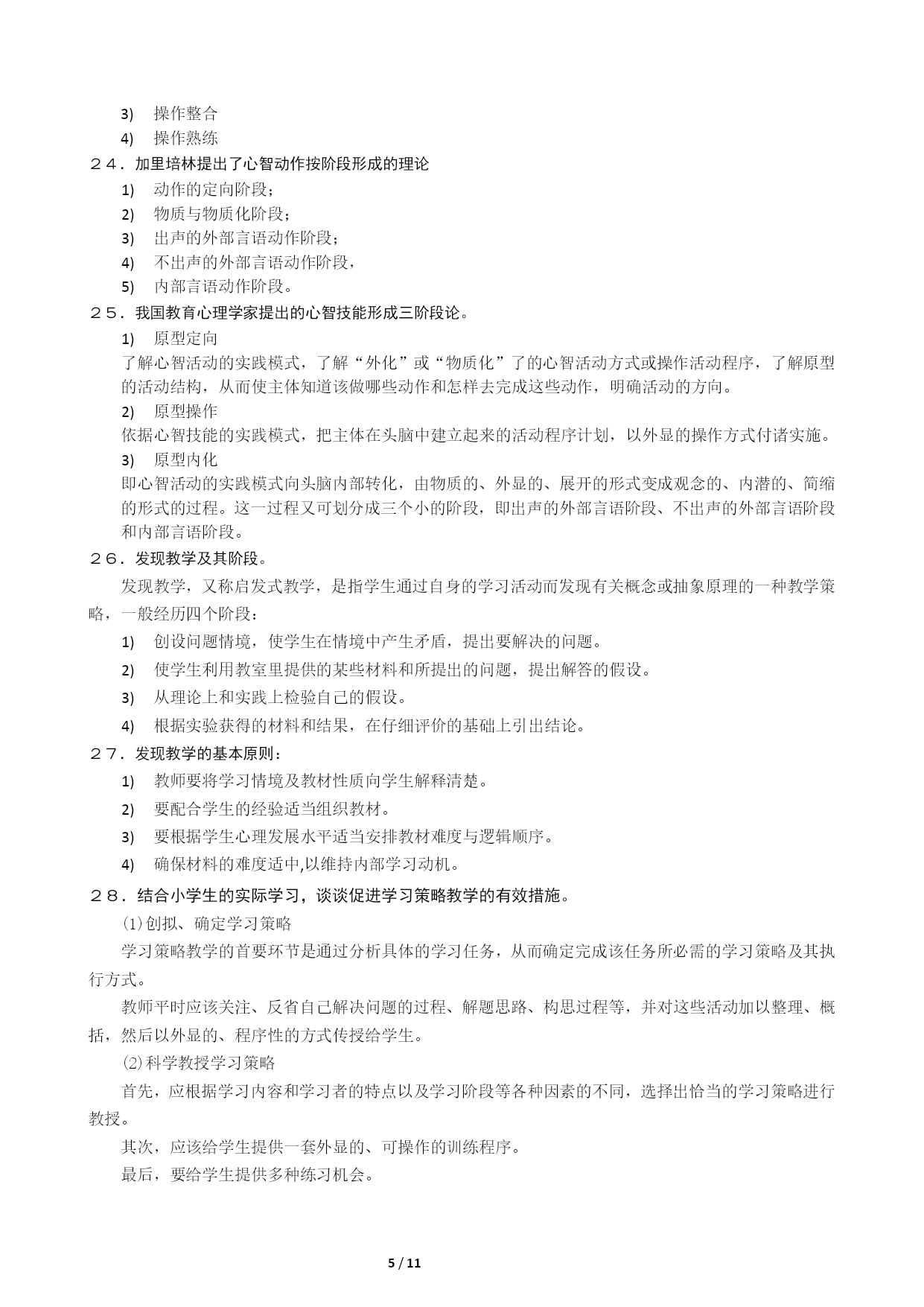 3) 操作整合
4) 操作熟练
２４．加里培林提出了心智动作按阶段形成的理论
1) 动作的定向阶段；
2) 物质与物质化阶段；
3) 出声的外部言语动作阶段；
4) 不出声的外部言语动作阶段，
5) 内部言语动作阶段。
２５．我国教育心理学家提出的心智技能形成三阶段论。
1) 原型定向
了解心智活动的实践模式，了解“外化”或“物质化”了的心智活动方式或操作活动程序，了解原型的活动结构，从而使主体知道该做哪些动作和怎样去完成这些动作，明确活动的方向。
2) 原型操作
依据心智技能的实践模式，把主体在头脑中建立起来的活动程序计划，以外显的操作方式付诸实施。
3) 原型内化
即心智活动的实践模式向头脑内部转化，由物质的、外显的、展开的形式变成观念的、内潜的、简缩的形式的过程。这一过程又可划分成三个小的阶段，即出声的外部言语阶段、不出声的外部言语阶段和内部言语阶段。
２６．发现教学及其阶段。
发现教学，又称启发式教学，是指学生通过自身的学习活动而发现有关概念或抽象原理的一种教学策略，一般经历四个阶段：
1) 创设问题情境，使学生在情境中产生矛盾，提出要解决的问题。
2) 使学生利用教室里提供的某些材料和所提出的问题，提出解答的假设。
3) 从理论上和实践上检验自己的假设。
4) 根据实验获得的材料和结果，在仔细评价的基础上引出结论。
２７．发现教学的基本原则：
1) 教师要将学习情境及教材性质向学生解释清楚。
2) 要配合学生的经验适当组织教材。
3) 要根据学生心理发展水平适当安排教材难度与逻辑顺序。
4) 确保材料的难度适中,以维持内部学习动机。
２８．结合小学生的实际学习，谈谈促进学习策略教学的有效措施。
⑴创拟、确定学习策略
学习策略教学的首要环节是通过分析具体的学习任务，从而确定完成该任务所必需的学习策略及其执行方式。
教师平时应该关注、反省自己解决问题的过程、解题思路、构思过程等，并对这些活动加以整理、概括，然后以外显的、程序性的方式传授给学生。
⑵科学教授学习策略
首先，应根据学习内容和学习者的特点以及学习阶段等各种因素的不同，选择出恰当的学习策略进行教授。
其次，应该给学生提供一套外显的、可操作的训练程序。
最后，要给学生提供多种练习机会。

5 / 11